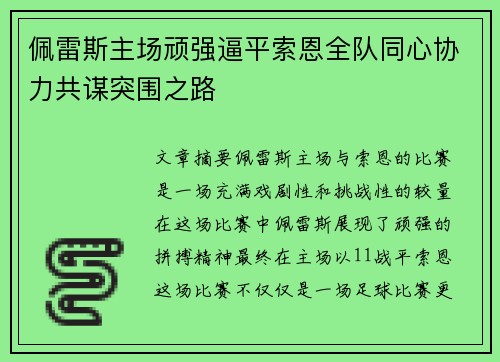 佩雷斯主场顽强逼平索恩全队同心协力共谋突围之路

文章摘要佩雷斯主场与索恩的比赛是一场充满戏剧性和挑战性的较量在这场比赛中佩雷斯展现了顽强的拼搏精神最终在主场以11战平索恩这场比赛不仅仅是一场足球比赛更